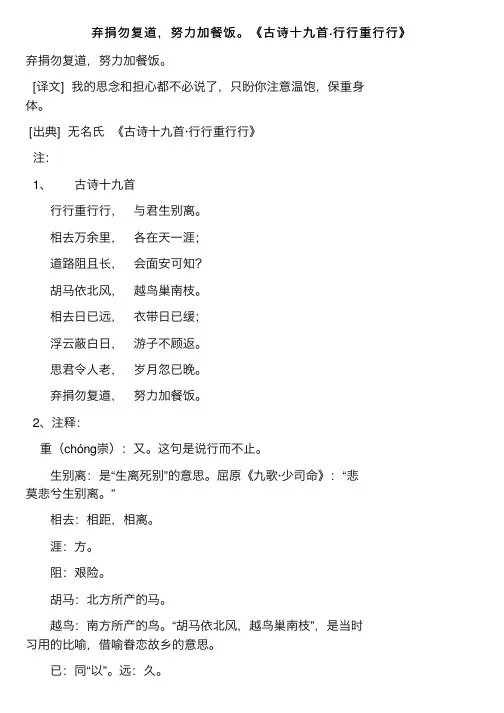 弃捐勿复道，努力加餐饭。《古诗十九首·行行重行行》

弃捐勿复道，努力加餐饭。

[译文] 我的思念和担心都不必说了，只盼你注意温饱，保重身体。

[出典] 无名氏 《古诗十九首·行行重行行》

注：

1、 古诗十九首

行行重行行， 与君生别离。

相去万余里， 各在天一涯；

道路阻且长， 会面安可知？

胡马依北风， 越鸟巢南枝。

相去日已远， 衣带日已缓；

浮云蔽白日， 游子不顾返。

思君令人老， 岁月忽已晚。

弃捐勿复道， 努力加餐饭。

2、注释：

重（chóng崇）：又。这句是说行而不止。

生别离：是“生离死别”的意思。屈原《九歌·少司命》：“悲莫悲兮生别离。”

相去：相距、相离。

涯：方。

阻：艰险。

胡马：北方所产的马。

越鸟：南方所产的鸟。“胡马依北风，越鸟巢南枝”，是当时习用的比喻，借喻眷恋故乡的意思。

已：同“以”。远：久。